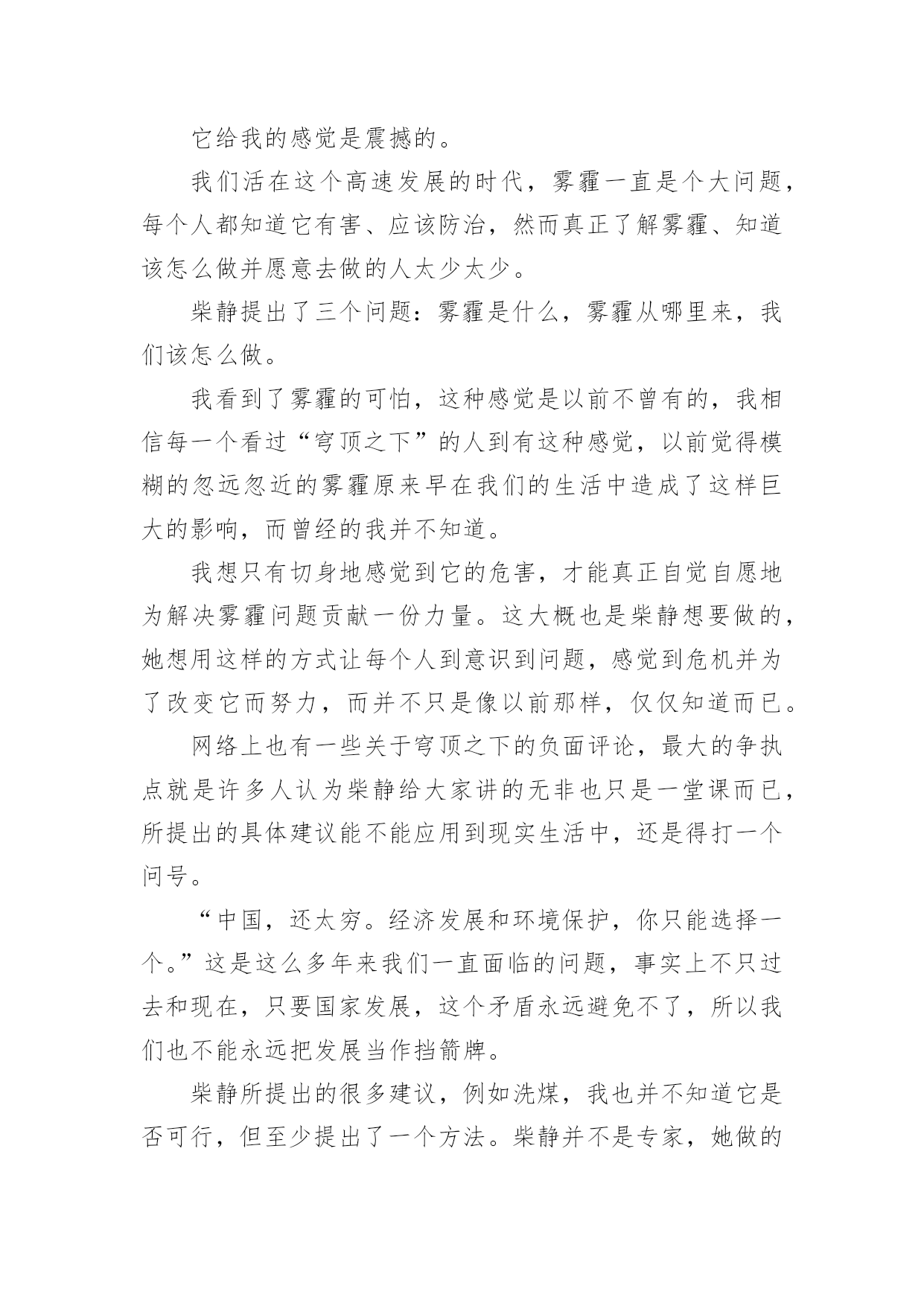 它给我的感觉是震撼的。

我们活在这个高速发展的时代，雾霾一直是个大问题，每个人都知道它有害、应该防治，然而真正了解雾霾、知道该怎么做并愿意去做的人太少太少。

柴静提出了三个问题：雾霾是什么，雾霾从哪里来，我们该怎么做。

我看到了雾霾的可怕，这种感觉是以前不曾有的，我相信每一个看过“穹顶之下”的人到有这种感觉，以前觉得模糊的忽远忽近的雾霾原来早在我们的生活中造成了这样巨大的影响，而曾经的我并不知道。

我想只有切身地感觉到它的危害，才能真正自觉自愿地为解决雾霾问题贡献一份力量。这大概也是柴静想要做的，她想用这样的方式让每个人到意识到问题，感觉到危机并为了改变它而努力，而并不只是像以前那样，仅仅知道而已。

网络上也有一些关于穹顶之下的负面评论，最大的争执点就是许多人认为柴静给大家讲的无非也只是一堂课而已，所提出的具体建议能不能应用到现实生活中，还是得打一个问号。

“中国，还太穷。经济发展和环境保护，你只能选择一个。”这是这么多年来我们一直面临的问题，事实上不只过去和现在，只要国家发展，这个矛盾永远避免不了，所以我们也不能永远把发展当作挡箭牌。

柴静所提出的很多建议，例如洗煤，我也并不知道它是否可行，但至少提出了一个方法。柴静并不是专家，她做的